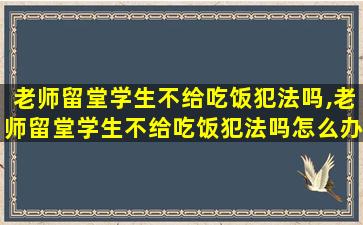 老师留堂学生不给吃饭犯法吗,老师留堂学生不给吃饭犯法吗怎么办